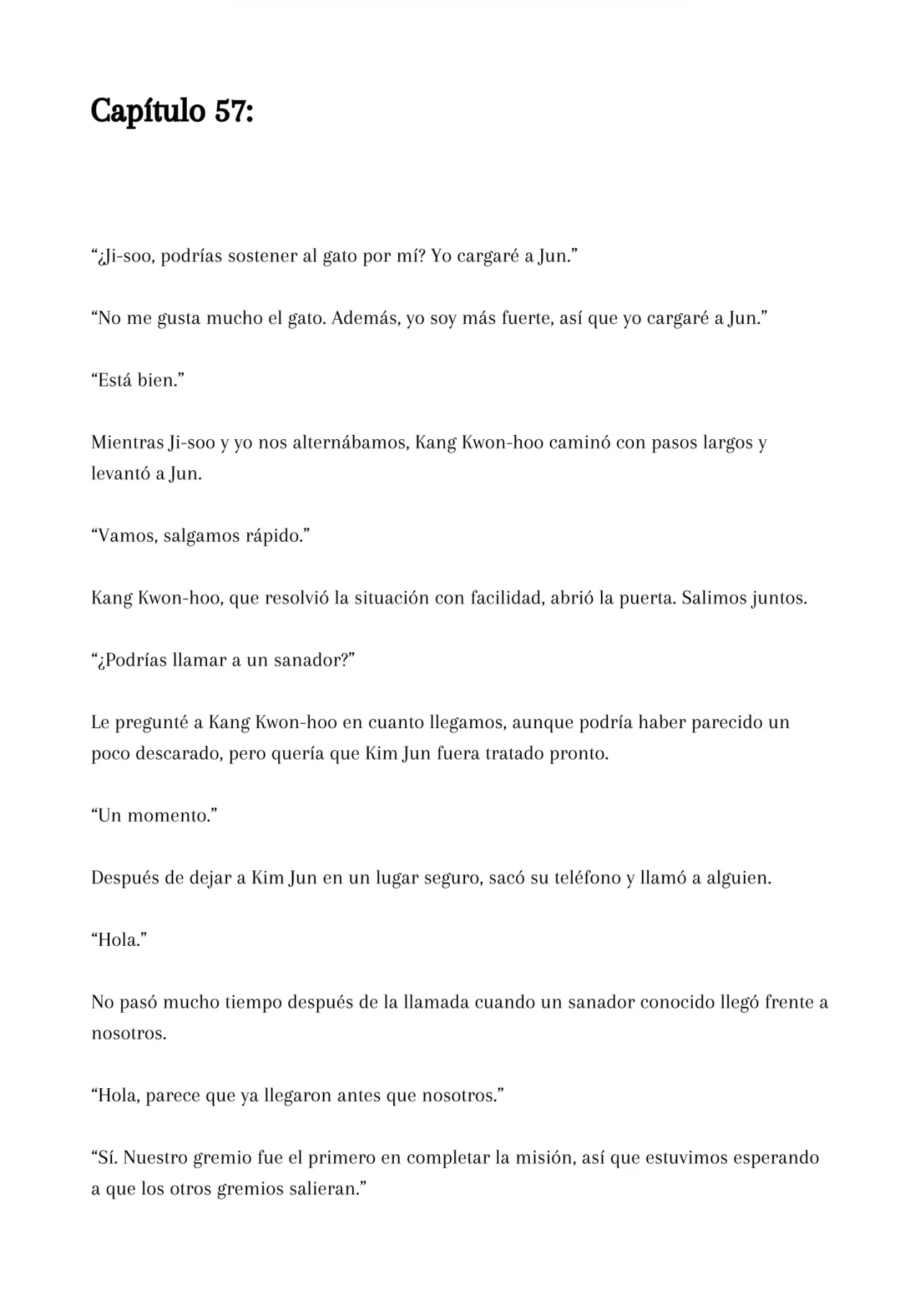 Capítulo 57:

“¿Ji-soo, podrías sostener al gato por mí? Yo cargaré a Jun.”

“No me gusta mucho el gato. Además, yo soy más fuerte, así que yo cargaré a Jun.”

“Está bien.”

Mientras Ji-soo y yo nos alternábamos, Kang Kwon-hoo caminó con pasos largos y levantó a Jun.

“Vamos, salgamos rápido.”

Kang Kwon-hoo, que resolvió la situación con facilidad, abrió la puerta. Salimos juntos.

“¿Podrías llamar a un sanador?”

Le pregunté a Kang Kwon-hoo en cuanto llegamos, aunque podría haber parecido un poco descarado, pero quería que Kim Jun fuera tratado pronto.

“Un momento.”

Después de dejar a Kim Jun en un lugar seguro, sacó su teléfono y llamó a alguien.

“Hola.”

No pasó mucho tiempo después de la llamada cuando un sanador conocido llegó frente a nosotros.

“Hola, parece que ya llegaron antes que nosotros.”

“Sí. Nuestro gremio fue el primero en completar la misión, así que estuvimos esperando a que los otros gremios salieran.”